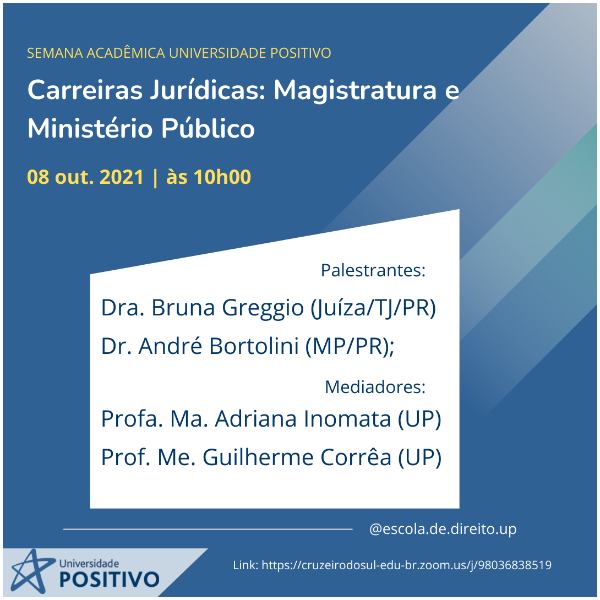 SEMANA ACADÊMICA UNIVERSIDADE POSITIVO

Carreiras Jurídicas: Magistratura e Ministério Público

08 out. 2021 | às 10h00

Palestrantes:

Dra. Bruna Greggio (Juíza/TJ/PR)

Dr. André Bortolini (MP/PR);

Mediadores:

Profa. Ma. Adriana Inomata (UP)

Prof. Me. Guilherme Corrêa (UP)

@escola.de.direito.up

Universidade POSITIVO

Link: https://cruzeirodosul-edu-br.zoom.us/j/98036838519